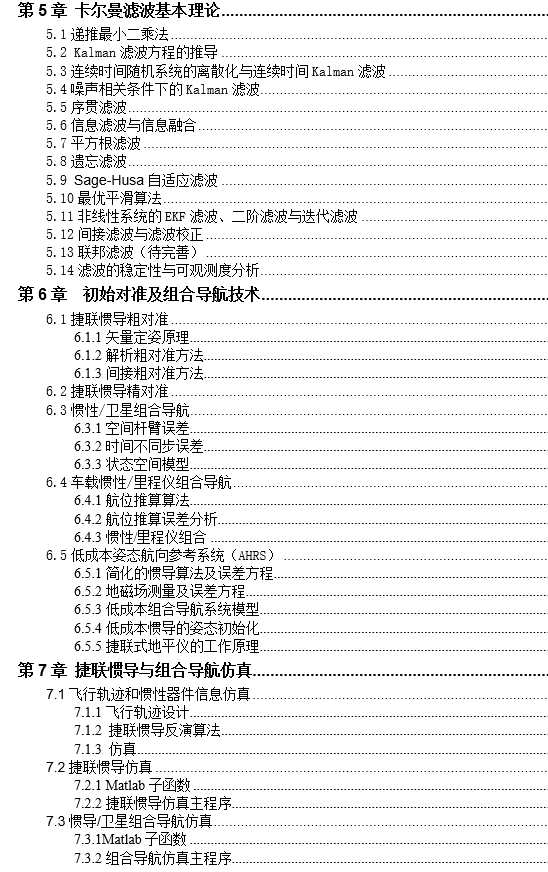 第 5 章 卡尔曼滤波基本理论

5.1 递推最小二乘法
5.2 Kalman 滤波方程的推导
5.3 连续时间随机系统的离散化与连续时间 Kalman 滤波
5.4 噪声相关条件下的 Kalman 滤波
5.5 序贯滤波
5.6 信息滤波与信息融合
5.7 平方根滤波
5.8 遗忘滤波
5.9 Sage-Husa 自适应滤波
5.10 最优平滑算法
5.11 非线性系统的 EKF 滤波、二阶滤波与迭代滤波
5.12 间接滤波与滤波校正
5.13 联邦滤波（待完善）
5.14 滤波的稳定性与可观测度分析

第 6 章 初始对准及组合导航技术

6.1 捷联惯导粗对准
6.1.1 矢量定姿原理
6.1.2 解析粗对准方法
6.1.3 间接粗对准方法
6.2 捷联惯导精对准
6.3 惯性/卫星组合导航
6.3.1 空间杆臂误差
6.3.2 时间不同步误差
6.3.3 状态空间模型
6.4 车载惯性/里程仪组合导航
6.4.1 航位推算算法
6.4.2 航位推算误差分析
6.4.3 惯性/里程仪组合
6.5 低成本姿态航向参考系统（AHRS）
6.5.1 简化的惯导算法及误差方程
6.5.2 地磁场测量及误差方程
6.5.3 低成本组合导航系统模型
6.5.4 低成本惯导的姿态初始化
6.5.5 捷联式地平仪的工作原理

第 7 章 捷联惯导与组合导航仿真

7.1 飞行轨迹和惯性器件信息仿真
7.1.1 飞行轨迹设计
7.1.2 捷联惯导反演算法
7.1.3 仿真
7.2 捷联惯导仿真
7.2.1 Matlab 子函数
7.2.2 捷联惯导仿真主程序
7.3 惯导/卫星组合导航仿真
7.3.1Matlab 子函数
7.3.2 组合导航仿真主程序